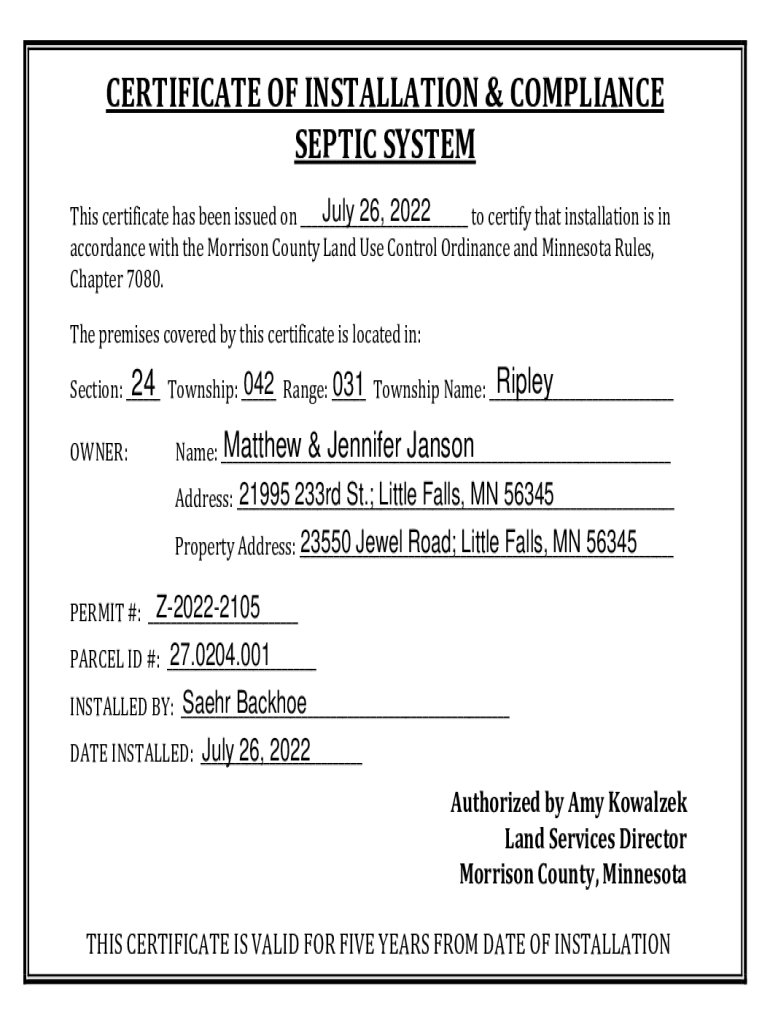 CERTIFICATE OF INSTALLATION & COMPLIANCE
SEPTIC SYSTEM

This certificate has been issued on July 26, 2022 to certify that installation is in accordance with the Morrison County Land Use Control Ordinance and Minnesota Rules, Chapter 7080.

The premises covered by this certificate is located in:

Section: 24 Township: 042 Range: 031 Township Name: Ripley

OWNER: Name: Matthew & Jennifer Janson

Address: 21995 233rd St.; Little Falls, MN 56345

Property Address: 23550 Jewel Road; Little Falls, MN 56345

PERMIT #: Z-2022-2105

PARCEL ID #: 27.0204.001

INSTALLED BY: Saehr Backhoe

DATE INSTALLED: July 26, 2022

Authorized by Amy Kowalzek
Land Services Director
Morrison County, Minnesota

THIS CERTIFICATE IS VALID FOR FIVE YEARS FROM DATE OF INSTALLATION